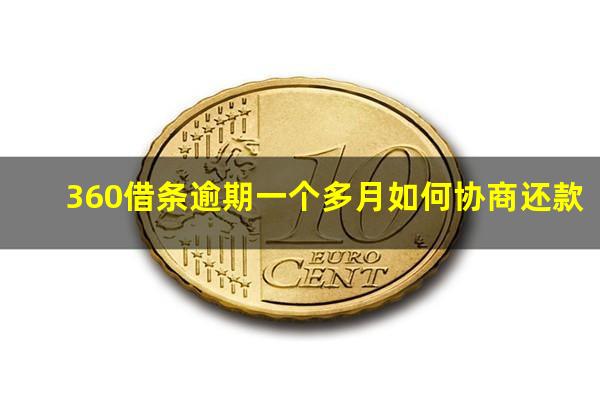 360借条逾期一个多月如何协商还款

10
EURO
CENT